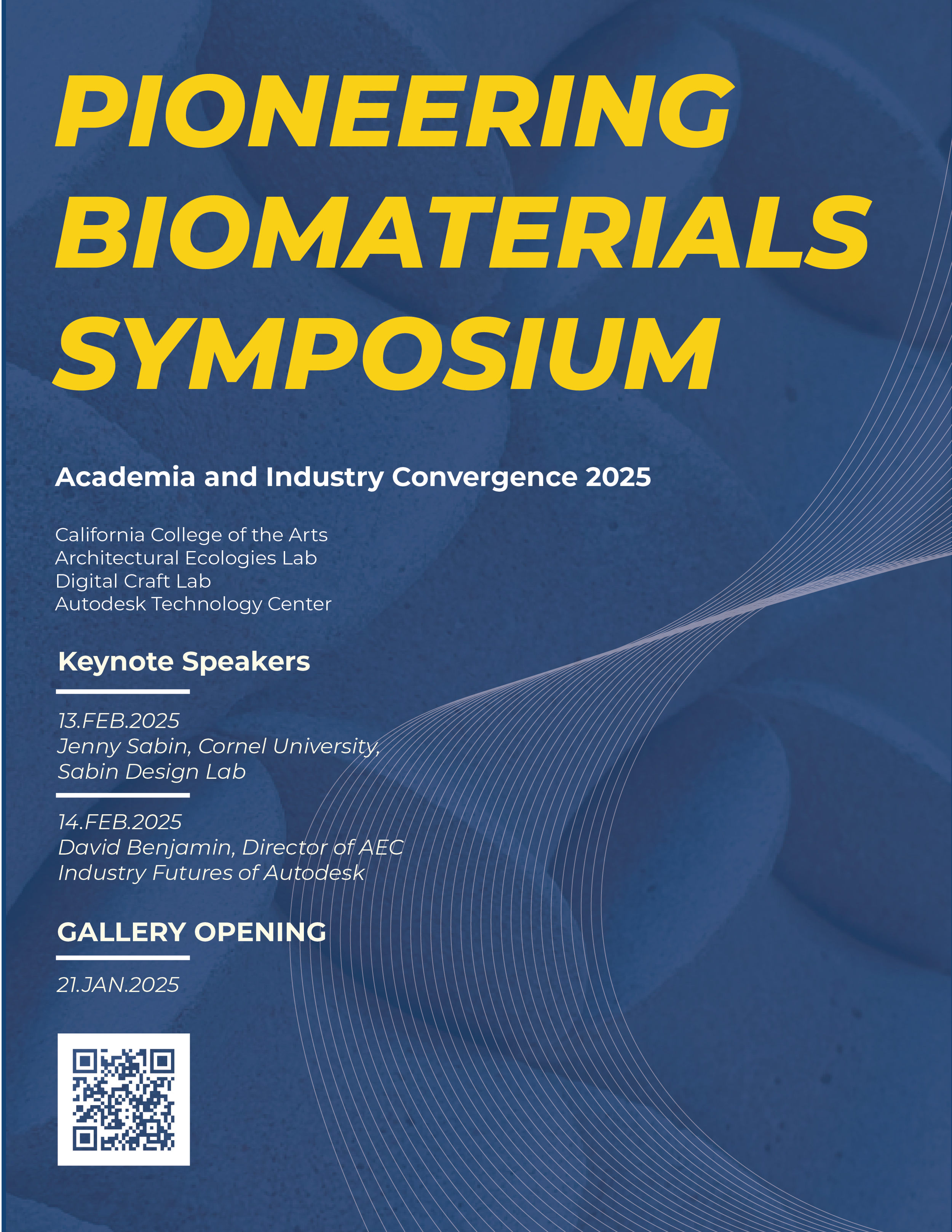 PIONEERING BIOMATERIALS SYMPOSIUM

Academia and Industry Convergence 2025

California College of the Arts
Architectural Ecologies Lab
Digital Craft Lab
Autodesk Technology Center

Keynote Speakers

13.FEB.2025
Jenny Sabin, Cornel University,
Sabin Design Lab

14.FEB.2025
David Benjamin, Director of AEC
Industry Futures of Autodesk

GALLERY OPENING

21.JAN.2025